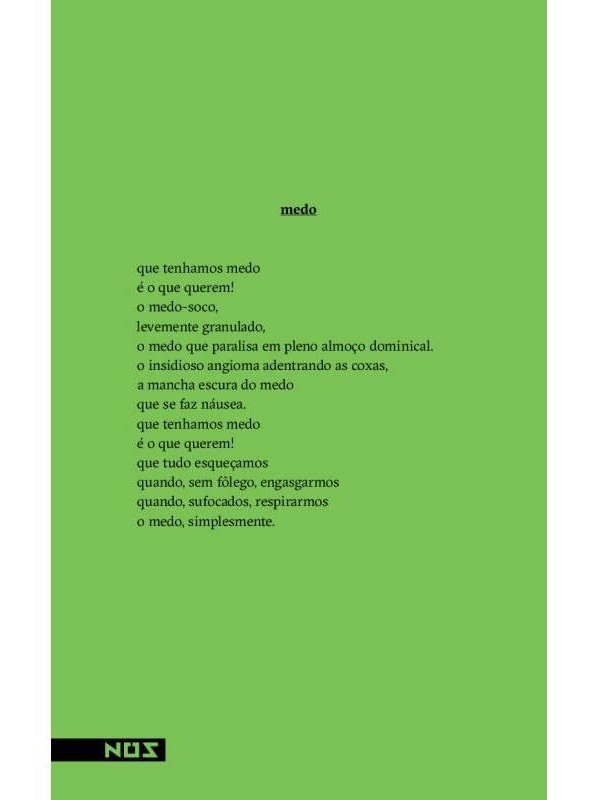 medo

que tenhamos medo
é o que querem!
o medo-soco,
levemente granulado,
o medo que paralisa em pleno almoço dominical.
o insidioso angioma adentrando as coxas,
a mancha escura do medo
que se faz náusea.
que tenhamos medo
é o que querem!
que tudo esqueçamos
quando, sem fôlego, engasgarmos
quando, sufocados, respirarmos
o medo, simplesmente.

NÓS